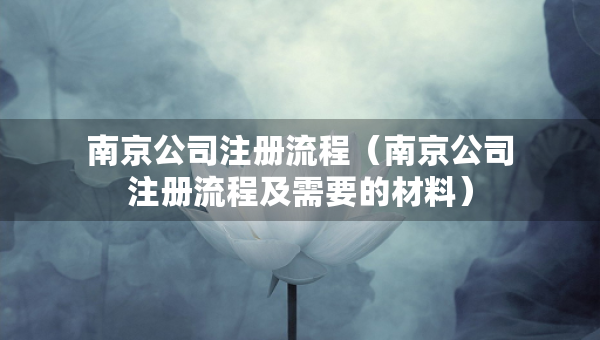 南京公司注册流程（南京公司注册流程及需要的材料）